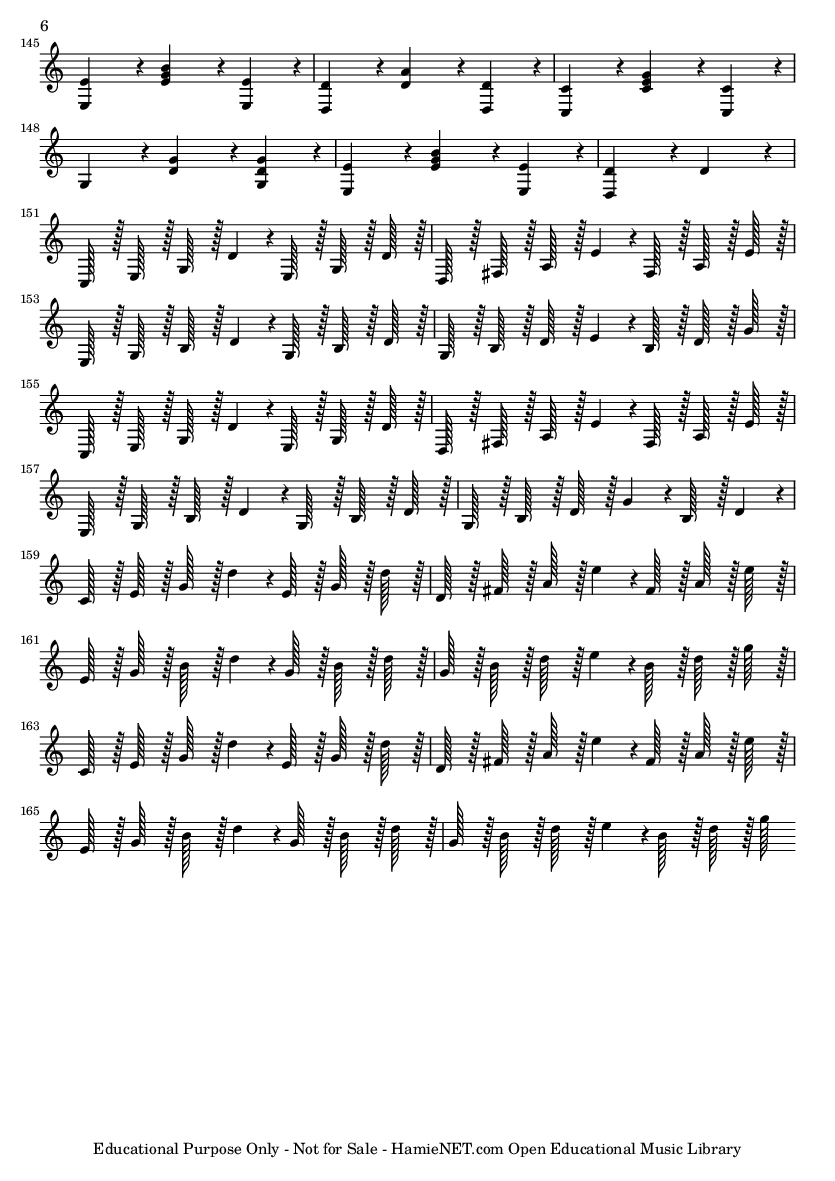 6

145

148

151

153

155

157

159

161

163

165

Educational Purpose Only - Not for Sale - HamieNET.com Open Educational Music Library